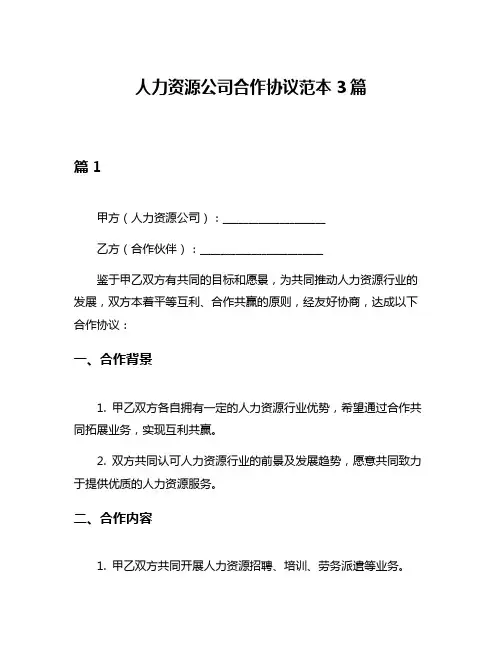 人力资源公司合作协议范本 3 篇

篇 1

甲方（人力资源公司）：__________________

乙方（合作伙伴）：______________________

鉴于甲乙双方有共同的目标和愿景，为共同推动人力资源行业的发展，双方本着平等互利、合作共赢的原则，经友好协商，达成以下合作协议：

一、合作背景

1. 甲乙双方各自拥有一定的人力资源行业优势，希望通过合作共同拓展业务，实现互利共赢。

2. 双方共同认可人力资源行业的前景及发展趋势，愿意共同致力于提供优质的人力资源服务。

二、合作内容

1. 甲乙双方共同开展人力资源招聘、培训、劳务派遣等业务。